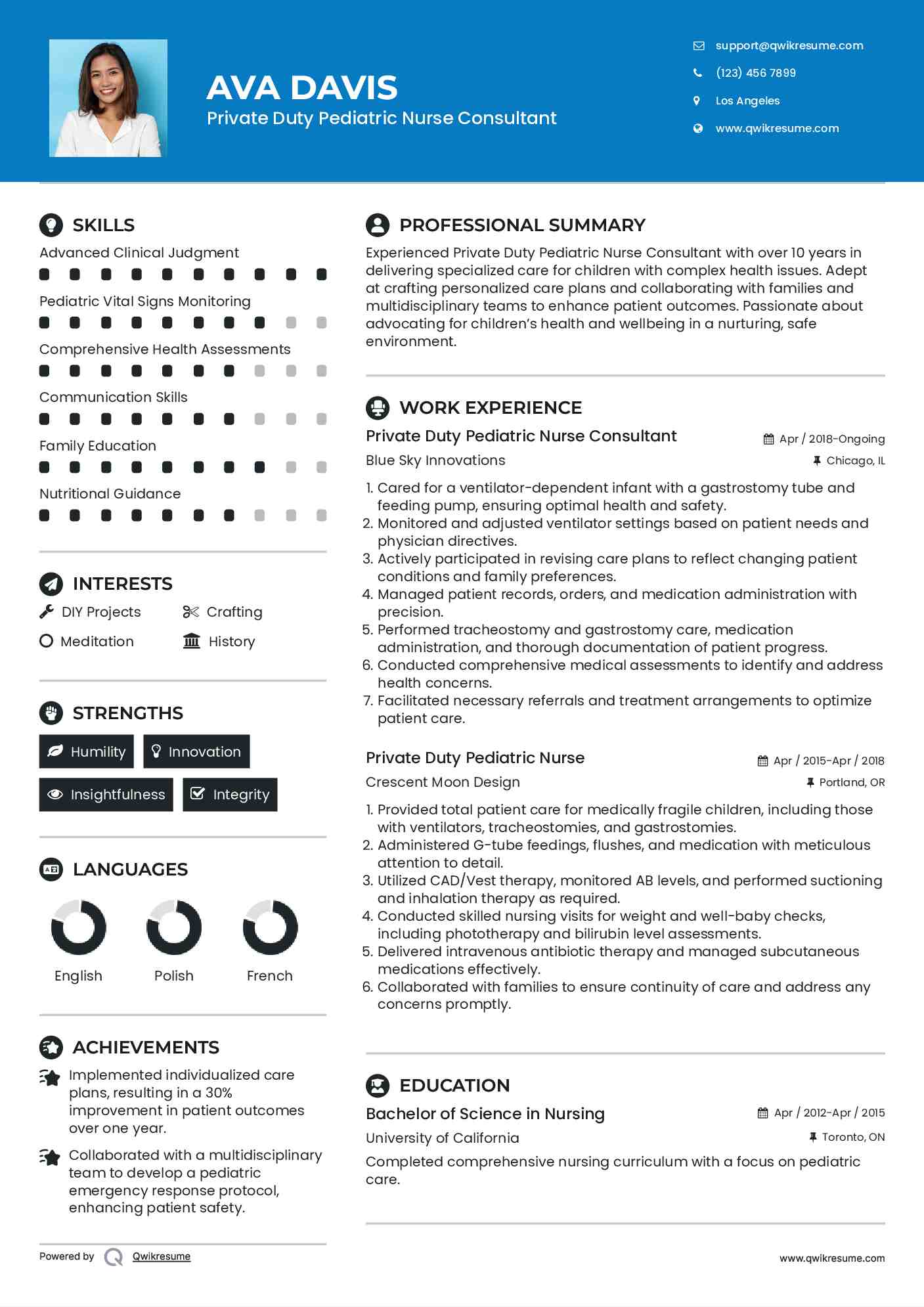 AVA DAVIS
Private Duty Pediatric Nurse Consultant

support@qwikresume.com
(123) 456 7899
Los Angeles
www.qwikresume.com

SKILLS
Advanced Clinical Judgment
Pediatric Vital Signs Monitoring
Comprehensive Health Assessments
Communication Skills
Family Education
Nutritional Guidance

INTERESTS
DIY Projects
Crafting
Meditation
History

STRENGTHS
Humility
Innovation
Insightfulness
Integrity

LANGUAGES
English
Polish
French

ACHIEVEMENTS
Implemented individualized care plans, resulting in a 30% improvement in patient outcomes over one year.
Collaborated with a multidisciplinary team to develop a pediatric emergency response protocol, enhancing patient safety.

Powered by Qwikresume

PROFESSIONAL SUMMARY
Experienced Private Duty Pediatric Nurse Consultant with over 10 years in delivering specialized care for children with complex health issues. Adept at crafting personalized care plans and collaborating with families and multidisciplinary teams to enhance patient outcomes. Passionate about advocating for children's health and wellbeing in a nurturing, safe environment.

WORK EXPERIENCE
Private Duty Pediatric Nurse Consultant
Apr / 2018-Ongoing
Blue Sky Innovations
Chicago, IL
1. Cared for a ventilator-dependent infant with a gastrostomy tube and feeding pump, ensuring optimal health and safety.
2. Monitored and adjusted ventilator settings based on patient needs and physician directives.
3. Actively participated in revising care plans to reflect changing patient conditions and family preferences.
4. Managed patient records, orders, and medication administration with precision.
5. Performed tracheostomy and gastrostomy care, medication administration, and thorough documentation of patient progress.
6. Conducted comprehensive medical assessments to identify and address health concerns.
7. Facilitated necessary referrals and treatment arrangements to optimize patient care.

Private Duty Pediatric Nurse
Apr / 2015-Apr / 2018
Crescent Moon Design
Portland, OR
1. Provided total patient care for medically fragile children, including those with ventilators, tracheostomies, and gastrostomies.
2. Administered G-tube feedings, flushes, and medication with meticulous attention to detail.
3. Utilized CAD/Vest therapy, monitored AB levels, and performed suctioning and inhalation therapy as required.
4. Conducted skilled nursing visits for weight and well-baby checks, including phototherapy and bilirubin level assessments.
5. Delivered intravenous antibiotic therapy and managed subcutaneous medications effectively.
6. Collaborated with families to ensure continuity of care and address any concerns promptly.

EDUCATION
Bachelor of Science in Nursing
Apr / 2012-Apr / 2015
University of California
Toronto, ON
Completed comprehensive nursing curriculum with a focus on pediatric care.

www.qwikresume.com